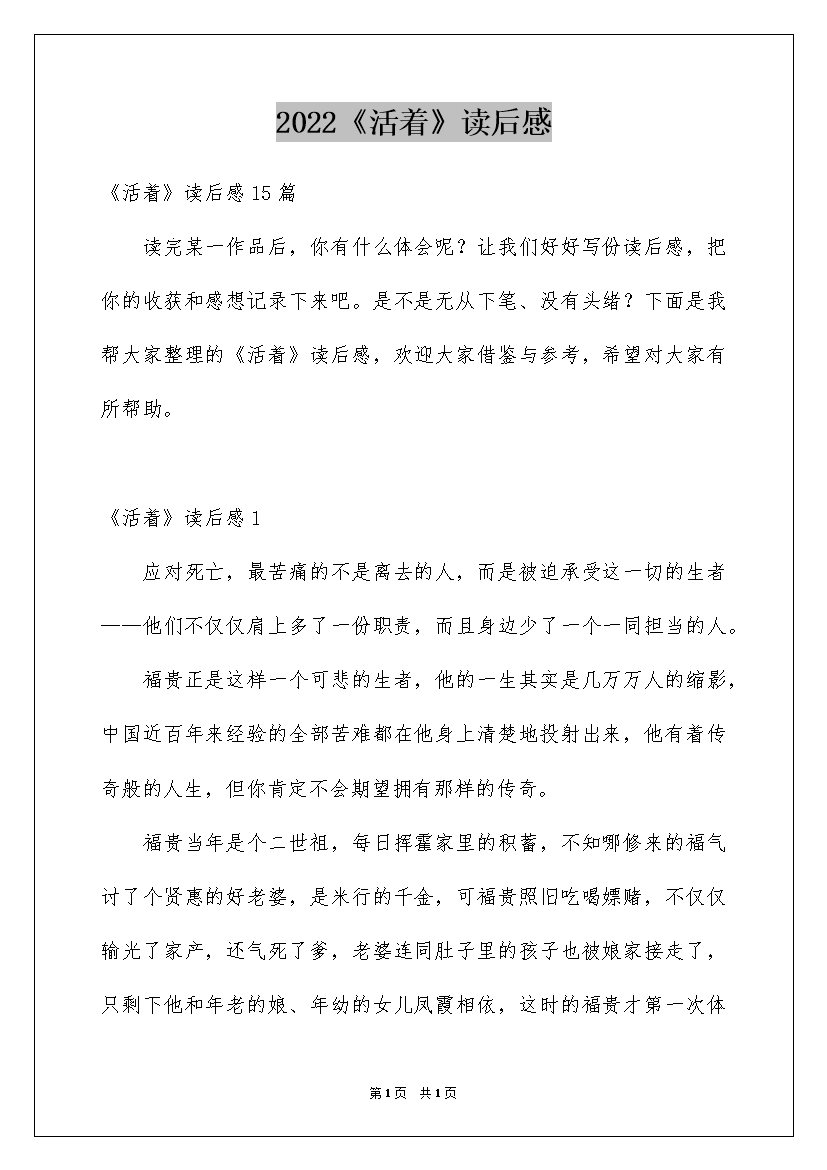 2022《活着》读后感

《活着》读后感15篇

读完某一作品后，你有什么体会呢？让我们好好写份读后感，把你的收获和感想记录下来吧。是不是无从下笔、没有头绪？下面是我帮大家整理的《活着》读后感，欢迎大家借鉴与参考，希望对大家有所帮助。

《活着》读后感1

应对死亡，最苦痛的不是离去的人，而是被迫承受这一切的生者——他们不仅仅肩上多了一份职责，而且身边少了一个一同担当的人。

福贵正是这样一个可悲的生者，他的一生其实是几万万人的缩影，中国近百年来经验的全部苦难都在他身上清楚地投射出来，他有着传奇般的人生，但你肯定不会期望拥有那样的传奇。

福贵当年是个二世祖，每日挥霍家里的积蓄，不知哪修来的福气讨了个贤惠的好老婆，是米行的千金，可福贵照旧吃喝嫖赌，不仅仅输光了家产，还气死了爹，老婆连同肚子里的孩子也被娘家接走了，只剩下他和年老的娘、年幼的女儿凤霞相依，这时的福贵才第一次体

第1页 共1页